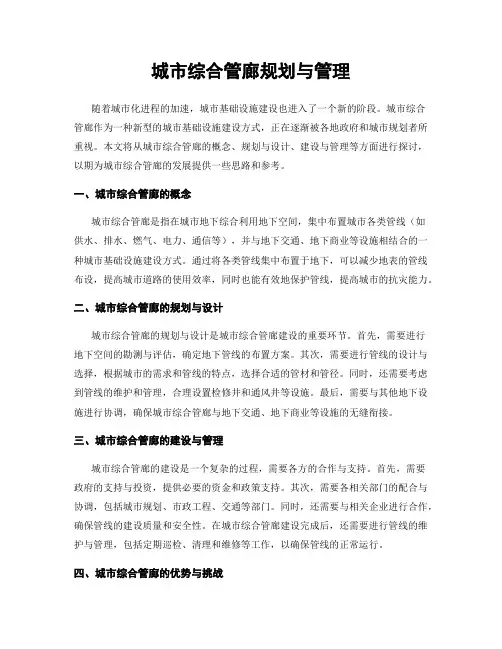 城市综合管廊规划与管理

随着城市化进程的加速，城市基础设施建设也进入了一个新的阶段。城市综合管廊作为一种新型的城市基础设施建设方式，正在逐渐被各地政府和城市规划者所重视。本文将从城市综合管廊的概念、规划与设计、建设与管理等方面进行探讨，以期为城市综合管廊的发展提供一些思路和参考。

一、城市综合管廊的概念

城市综合管廊是指在城市地下综合利用地下空间，集中布置城市各类管线（如供水、排水、燃气、电力、通信等），并与地下交通、地下商业等设施相结合的一种城市基础设施建设方式。通过将各类管线集中布置于地下，可以减少地表的管线布设，提高城市道路的使用效率，同时也能有效地保护管线，提高城市的抗灾能力。

二、城市综合管廊的规划与设计

城市综合管廊的规划与设计是城市综合管廊建设的重要环节。首先，需要进行地下空间的勘测与评估，确定地下管线的布置方案。其次，需要进行管线的设计与选择，根据城市的需求和管线的特点，选择合适的管材和管径。同时，还需要考虑到管线的维护和管理，合理设置检修井和通风井等设施。最后，需要与其他地下设施进行协调，确保城市综合管廊与地下交通、地下商业等设施的无缝衔接。

三、城市综合管廊的建设与管理

城市综合管廊的建设是一个复杂的过程，需要各方的合作与支持。首先，需要政府的支持与投资，提供必要的资金和政策支持。其次，需要各相关部门的配合与协调，包括城市规划、市政工程、交通等部门。同时，还需要与相关企业进行合作，确保管线的建设质量和安全性。在城市综合管廊建设完成后，还需要进行管线的维护与管理，包括定期巡检、清理和维修等工作，以确保管线的正常运行。

四、城市综合管廊的优势与挑战